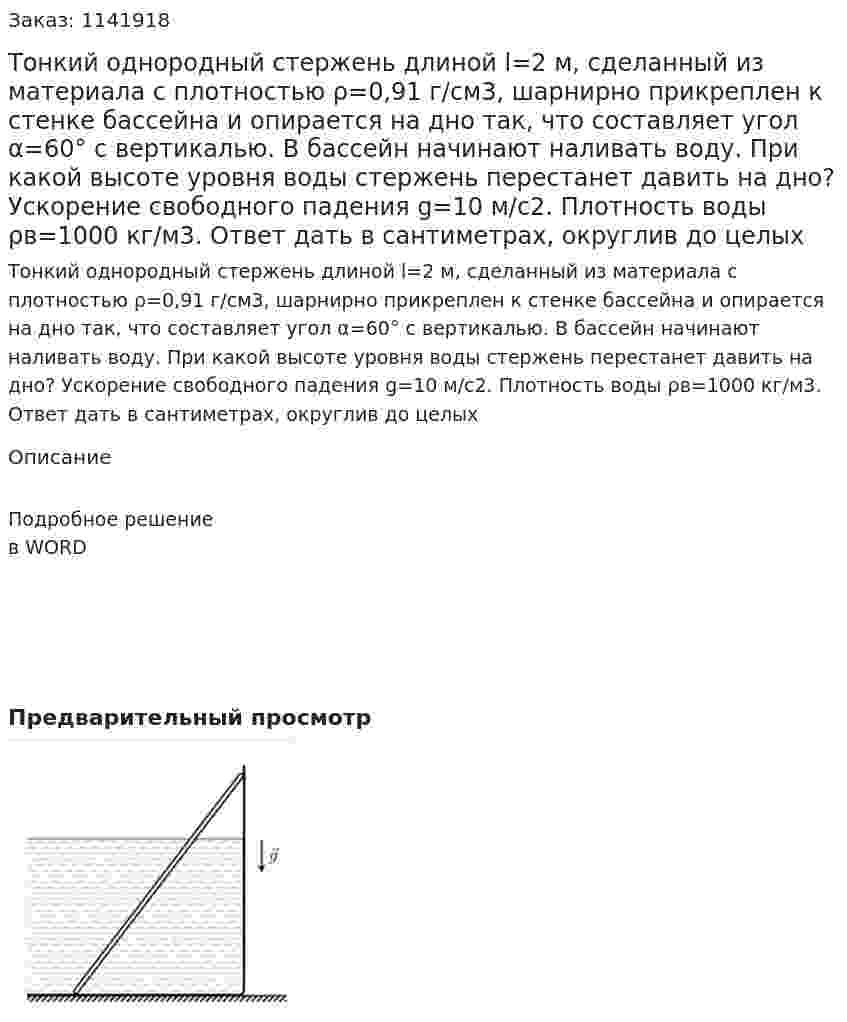 Заказ: 1141918

Тонкий однородный стержень длиной l=2 м, сделанный из материала с плотностью ρ=0,91 г/см3, шарнирно прикреплен к стенке бассейна и опирается на дно так, что составляет угол α=60° с вертикалью. В бассейн начинают наливать воду. При какой высоте уровня воды стержень перестанет давить на дно? Ускорение свободного падения g=10 м/с2. Плотность воды ρв=1000 кг/м3. Ответ дать в сантиметрах, округлив до целых

Тонкий однородный стержень длиной l=2 м, сделанный из материала с плотностью ρ=0,91 г/см3, шарнирно прикреплен к стенке бассейна и опирается на дно так, что составляет угол α=60° с вертикалью. В бассейн начинают наливать воду. При какой высоте уровня воды стержень перестанет давить на дно? Ускорение свободного падения g=10 м/с2. Плотность воды ρв=1000 кг/м3. Ответ дать в сантиметрах, округлив до целых

Описание

Подробное решение
в WORD

Предварительный просмотр

$\vec{g}$